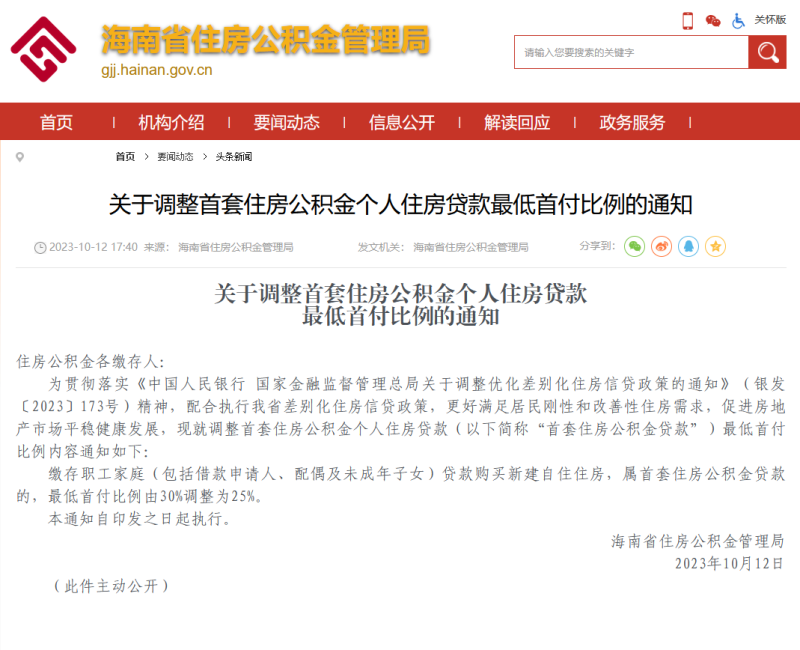 海南省住房公积金管理局
gjj.hainan.gov.cn

关怀版

请输入您要搜索的关键字

首页 | 机构介绍 | 要闻动态 | 信息公开 | 解读回应 | 政务服务 |

首页 > 要闻动态 > 头条新闻

关于调整首套住房公积金个人住房贷款最低首付比例的通知

2023-10-12 17:40 来源: 海南省住房公积金管理局 发文机关: 海南省住房公积金管理局 分享到:

关于调整首套住房公积金个人住房贷款
最低首付比例的通知

住房公积金各缴存人:

为贯彻落实《中国人民银行 国家金融监督管理总局关于调整优化差别化住房信贷政策的通知》(银发〔2023〕173号)精神，配合执行我省差别化住房信贷政策，更好满足居民刚性和改善性住房需求，促进房地产市场平稳健康发展，现就调整首套住房公积金个人住房贷款(以下简称“首套住房公积金贷款”)最低首付比例内容通知如下:

缴存职工家庭(包括借款申请人、配偶及未成年子女)贷款购买新建自住住房，属首套住房公积金贷款的，最低首付比例由30%调整为25%。

本通知自印发之日起执行。

海南省住房公积金管理局
2023年10月12日

(此件主动公开)